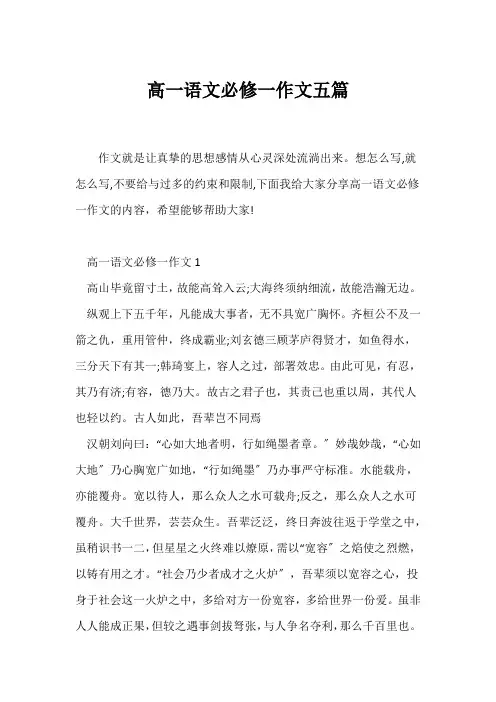 高一语文必修一作文五篇

作文就是让真挚的思想感情从心灵深处流淌出来。想怎么写,就怎么写,不要给与过多的约束和限制,下面我给大家分享高一语文必修一作文的内容，希望能够帮助大家!

高一语文必修一作文 1

高山毕竟留寸土，故能高耸入云;大海终须纳细流，故能浩瀚无边。

纵观上下五千年，凡能成大事者，无不具宽广胸怀。齐桓公不及一箭之仇，重用管仲，终成霸业;刘玄德三顾茅庐得贤才，如鱼得水，三分天下有其一;韩琦宴上，容人之过，部署效忠。由此可见，有忍，其乃有济;有容，德乃大。故古之君子也，其责己也重以周，其代人也轻以约。古人如此，吾辈岂不同焉

汉朝刘向曰:“心如大地者明，行如绳墨者章。”妙哉妙哉，“心如大地”乃心胸宽广如地，“行如绳墨”乃办事严守标准。水能载舟，亦能覆舟。宽以待人，那么众人之水可载舟;反之，那么众人之水可覆舟。大千世界，芸芸众生。吾辈泛泛，终日奔波往返于学堂之中，虽稍识书一二,但星星之火终难以燎原，需以“宽容”之焰使之烈燃，以铸有用之才。“社会乃少者成才之火炉”，吾辈须以宽容之心，投身于社会这一火炉之中，多给对方一份宽容，多给世界一份爱。虽非人人能成正果,但较之遇事剑拔弩张，与人争名夺利，那么千百里也。